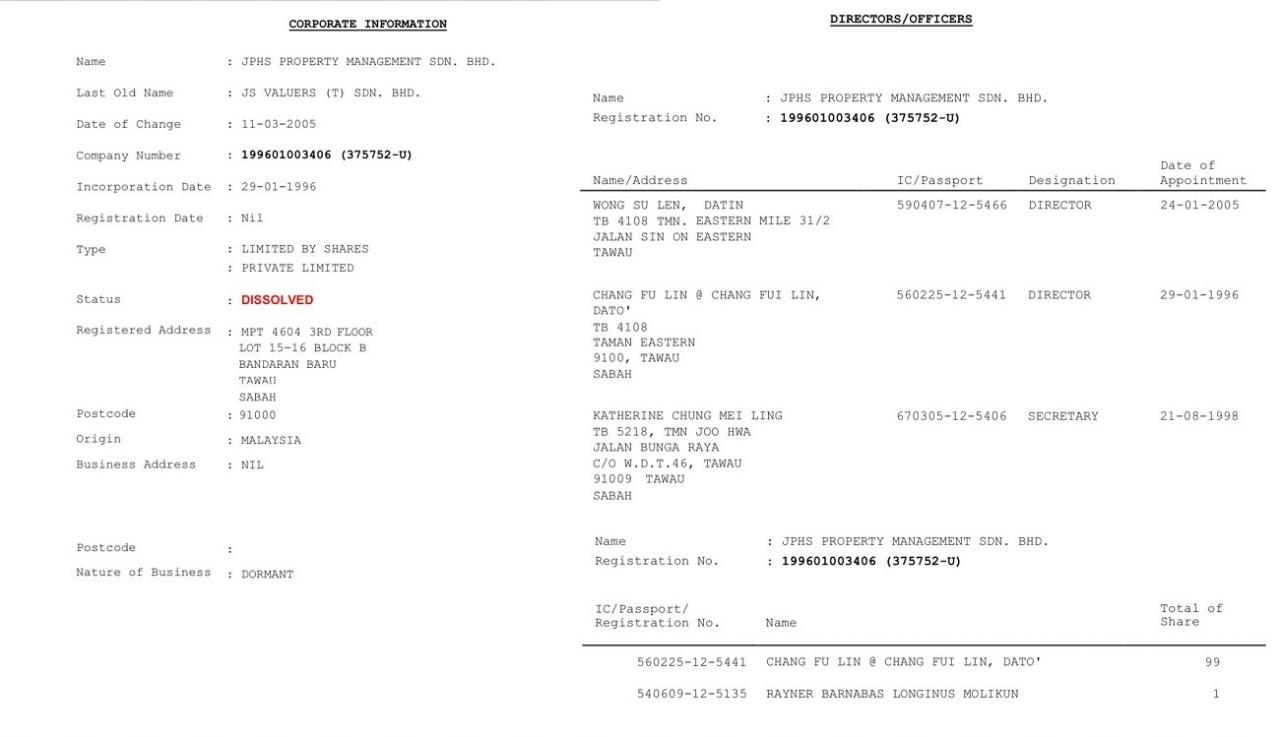 CORPORATE INFORMATION

Name : JPHS PROPERTY MANAGEMENT SDN. BHD.

Last Old Name : JS VALUERS (T) SDN. BHD.

Date of Change : 11-03-2005

Company Number : 199601003406 (375752-U)

Incorporation Date : 29-01-1996

Registration Date : Nil

Type : LIMITED BY SHARES
: PRIVATE LIMITED

Status : DISSOLVED

Registered Address : MPT 4604 3RD FLOOR
LOT 15-16 BLOCK B
BANDARAN BARU
TAWAU
SABAH

Postcode : 91000

Origin : MALAYSIA

Business Address : NIL

Postcode :

Nature of Business : DORMANT

DIRECTORS/OFFICERS

Name : JPHS PROPERTY MANAGEMENT SDN. BHD.
Registration No. : 199601003406 (375752-U)

| Name/Address | IC/Passport | Designation | Date of Appointment |
|---|---|---|---|
| WONG SU LEN, DATIN TB 4108 TMN. EASTERN MILE 31/2 JALAN SIN ON EASTERN TAWAU | 590407-12-5466 | DIRECTOR | 24-01-2005 |
| CHANG FU LIN @ CHANG FUI LIN, DATO' TB 4108 TAMAN EASTERN 9100, TAWAU SABAH | 560225-12-5441 | DIRECTOR | 29-01-1996 |
| KATHERINE CHUNG MEI LING TB 5218, TMN JOO HWA JALAN BUNGA RAYA C/O W.D.T.46, TAWAU 91009 TAWAU SABAH | 670305-12-5406 | SECRETARY | 21-08-1998 |

Name : JPHS PROPERTY MANAGEMENT SDN. BHD.
Registration No. : 199601003406 (375752-U)

| IC/Passport/ Registration No. | Name | Total of Share |
|---|---|---|
| 560225-12-5441 | CHANG FU LIN @ CHANG FUI LIN, DATO' | 99 |
| 540609-12-5135 | RAYNER BARNABAS LONGINUS MOLIKUN | 1 |